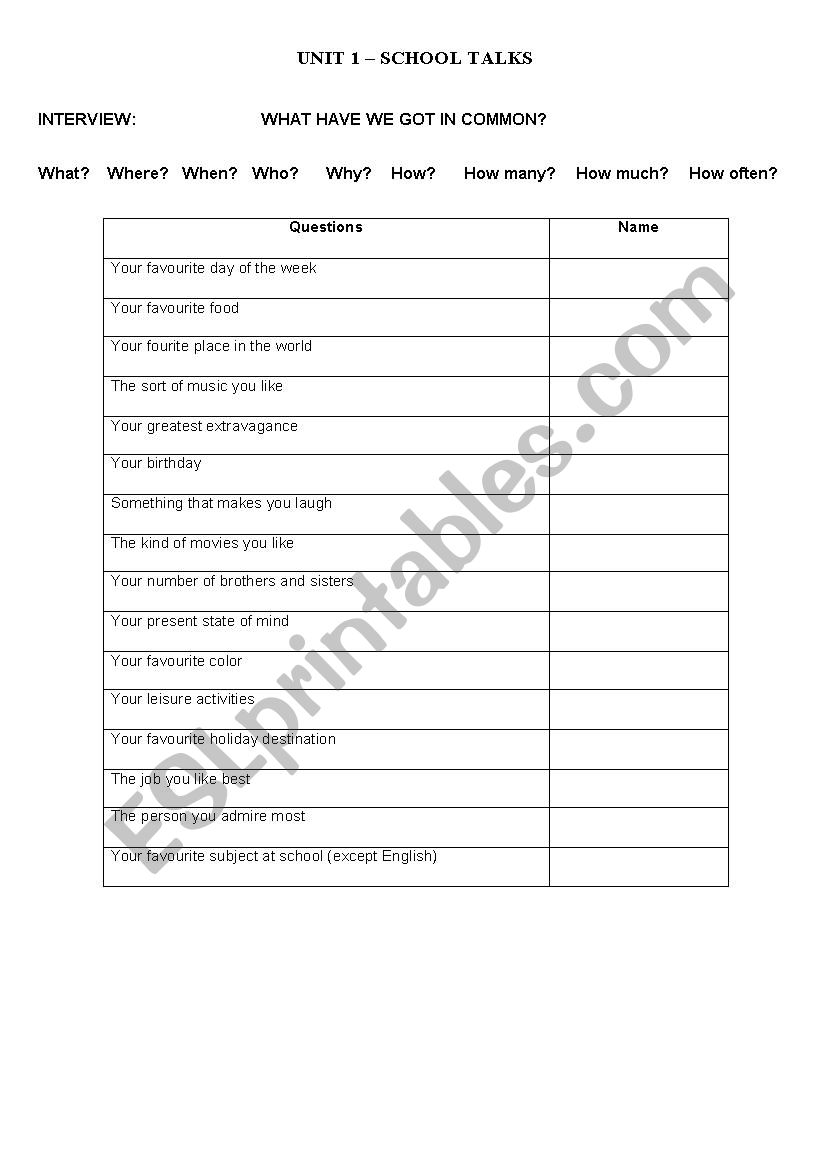 UNIT 1 – SCHOOL TALKS

INTERVIEW: WHAT HAVE WE GOT IN COMMON?

What? Where? When? Who? Why? How? How many? How much? How often?

| Questions | Name |
|---|---|
| Your favourite day of the week | |
| Your favourite food | |
| Your fourite place in the world | |
| The sort of music you like | |
| Your greatest extravagance | |
| Your birthday | |
| Something that makes you laugh | |
| The kind of movies you like | |
| Your number of brothers and sisters | |
| Your present state of mind | |
| Your favourite color | |
| Your leisure activities | |
| Your favourite holiday destination | |
| The job you like best | |
| The person you admire most | |
| Your favourite subject at school (except English) | |

ESLprintables.com